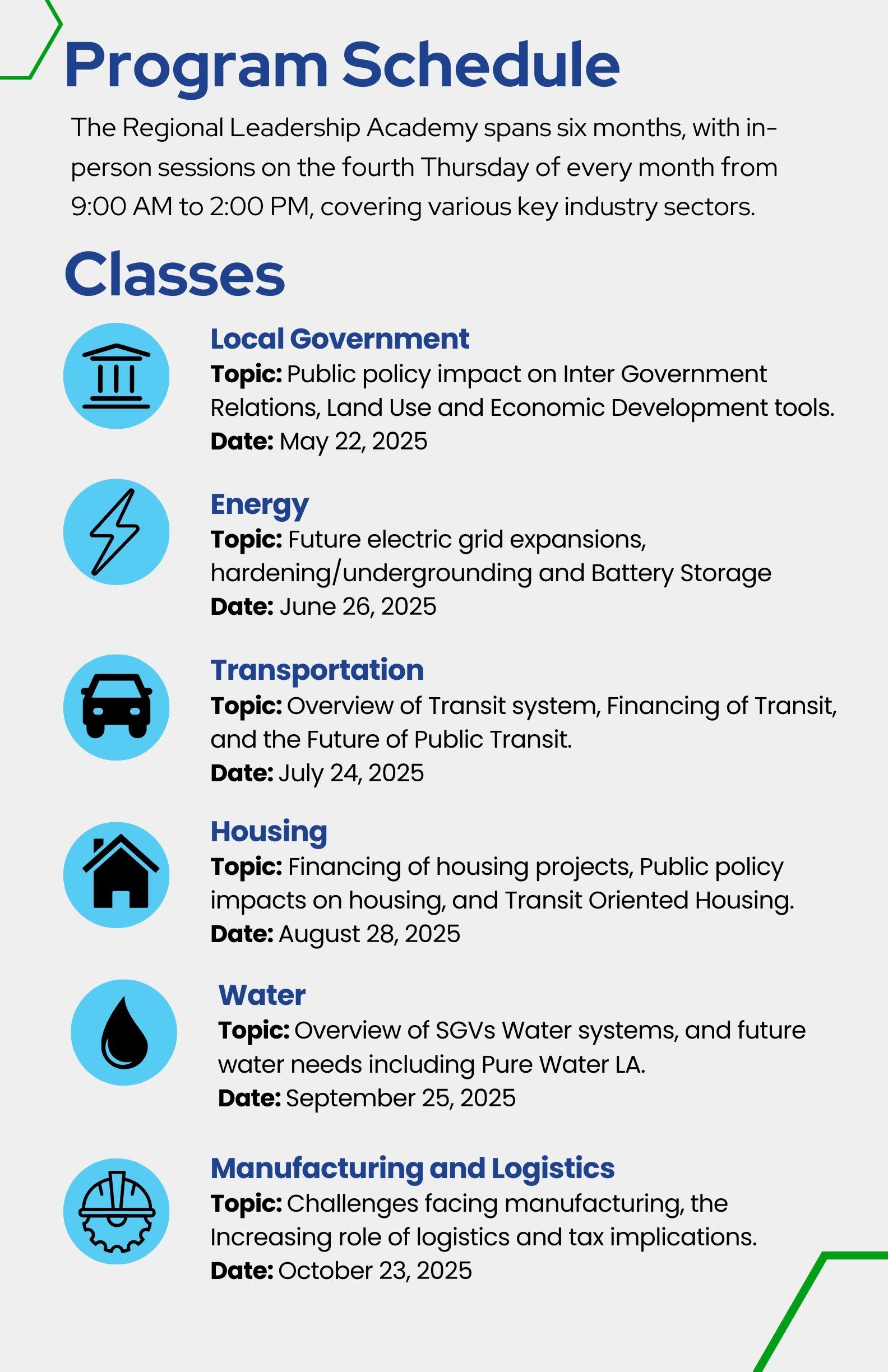 Program Schedule

The Regional Leadership Academy spans six months, with in-person sessions on the fourth Thursday of every month from 9:00 AM to 2:00 PM, covering various key industry sectors.

Classes

Local Government
Topic: Public policy impact on Inter Government Relations, Land Use and Economic Development tools.
Date: May 22, 2025

Energy
Topic: Future electric grid expansions, hardening/undergrounding and Battery Storage
Date: June 26, 2025

Transportation
Topic: Overview of Transit system, Financing of Transit, and the Future of Public Transit.
Date: July 24, 2025

Housing
Topic: Financing of housing projects, Public policy impacts on housing, and Transit Oriented Housing.
Date: August 28, 2025

Water
Topic: Overview of SGVs Water systems, and future water needs including Pure Water LA.
Date: September 25, 2025

Manufacturing and Logistics
Topic: Challenges facing manufacturing, the Increasing role of logistics and tax implications.
Date: October 23, 2025